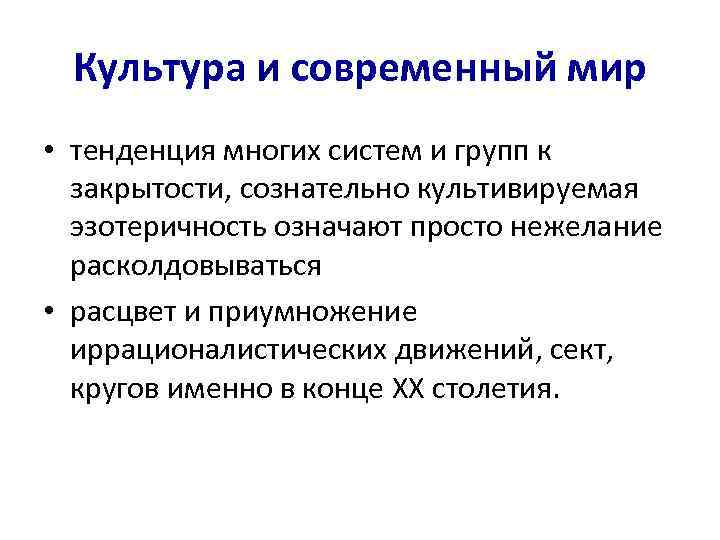 Культура и современный мир

• тенденция многих систем и групп к закрытости, сознательно культивируемая эзотеричность означают просто нежелание расколдовываться

• расцвет и приумножение иррационалистических движений, сект, кругов именно в конце XX столетия.